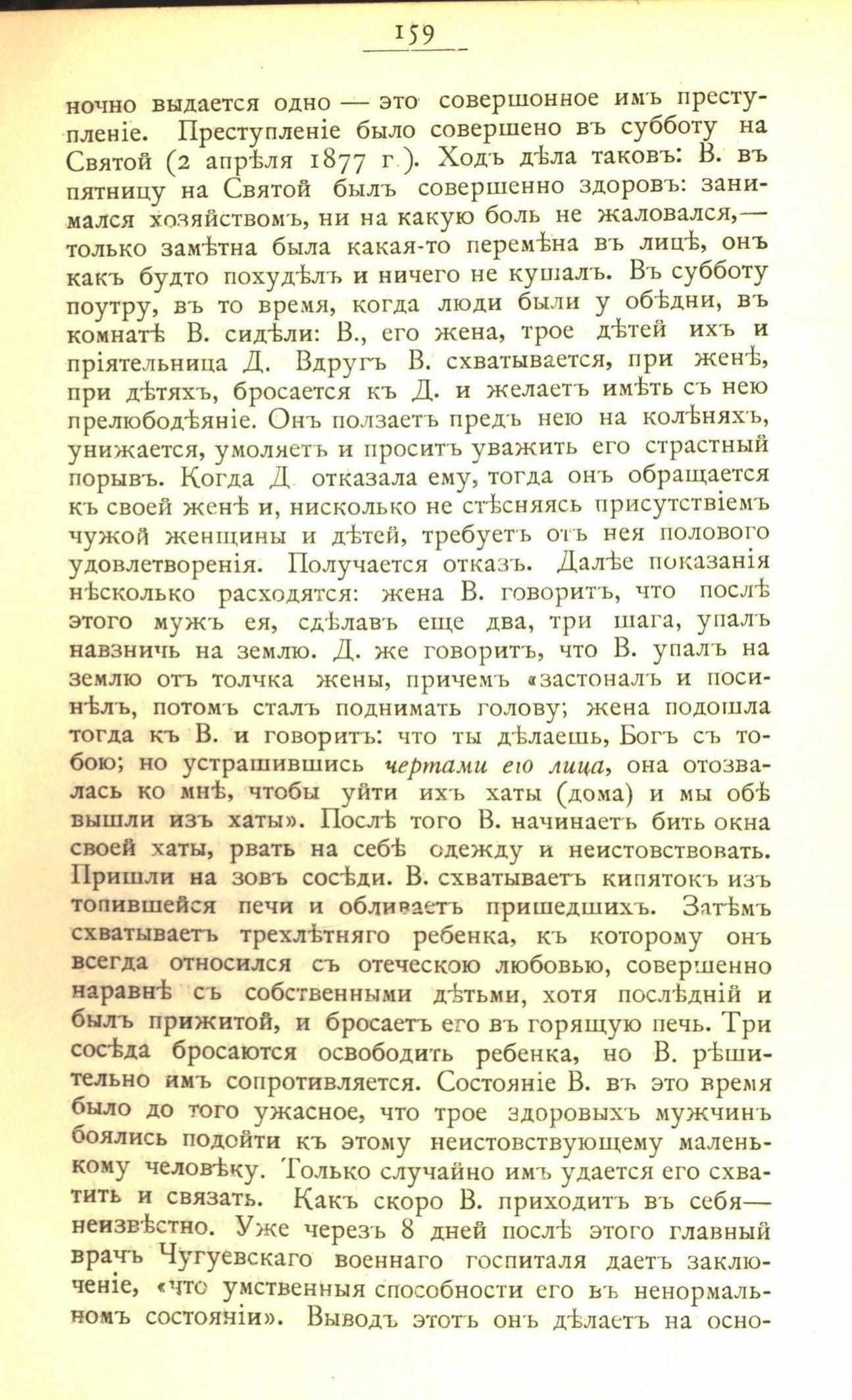 159

ночно выдается одно — это совершонное имъ преступленіе. Преступленіе было совершено въ субботу на Святой (2 апрѣля 1877 г.). Ходъ дѣла таковъ: В. въ пятницу на Святой былъ совершенно здоровъ: занимался хозяйствомъ, ни на какую боль не жаловался,— только замѣтна была какая-то перемѣна въ лицѣ, онъ какъ будто похудѣлъ и ничего не кушалъ. Въ субботу поутру, въ то время, когда люди были у обѣдни, въ комнатѣ В. сидѣли: В., его жена, трое дѣтей ихъ и пріятельница Д. Вдругъ В. схватывается, при женѣ, при дѣтяхъ, бросается къ Д. и желаетъ имѣть съ нею прелюбодѣяніе. Онъ ползаетъ предъ нею на колѣняхъ, унижается, умоляетъ и проситъ уважить его страстный порывъ. Когда Д. отказала ему, тогда онъ обращается къ своей женѣ и, нисколько не стѣсняясь присутствіемъ чужой женщины и дѣтей, требуетъ отъ нея полового удовлетворенія. Получается отказъ. Далѣе показанія нѣсколько расходятся: жена В. говоритъ, что послѣ этого мужъ ея, сдѣлавъ еще два, три шага, упалъ навзничь на землю. Д. же говоритъ, что В. упалъ на землю отъ толчка жены, причемъ «застоналъ и посинѣлъ, потомъ сталъ поднимать голову; жена подошла тогда къ В. и говоритъ: что ты дѣлаешь, Богъ съ тобою; но устрашившись чертами его лица, она отозвалась ко мнѣ, чтобы уйти ихъ хаты (дома) и мы обѣ вышли изъ хаты». Послѣ того В. начинаетъ бить окна своей хаты, рвать на себѣ одежду и неистовствовать. Пришли на зовъ сосѣди. В. схватываетъ кипятокъ изъ топившейся печи и обливаетъ пришедшихъ. Затѣмъ схватываетъ трехлѣтняго ребенка, къ которому онъ всегда относился съ отеческою любовью, совершенно наравнѣ съ собственными дѣтьми, хотя послѣдній и былъ прижитой, и бросаетъ его въ горящую печь. Три сосѣда бросаются освободить ребенка, но В. рѣшительно имъ сопротивляется. Состояніе В. въ это время было до того ужасное, что трое здоровыхъ мужчинъ боялись подойти къ этому неистовствующему маленькому человѣку. Только случайно имъ удается его схватить и связать. Какъ скоро В. приходитъ въ себя— неизвѣстно. Уже черезъ 8 дней послѣ этого главный врачъ Чугуевскаго военнаго госпиталя даетъ заключеніе, «что умственныя способности его въ ненормальномъ состояніи». Выводъ этотъ онъ дѣлаетъ на осно-